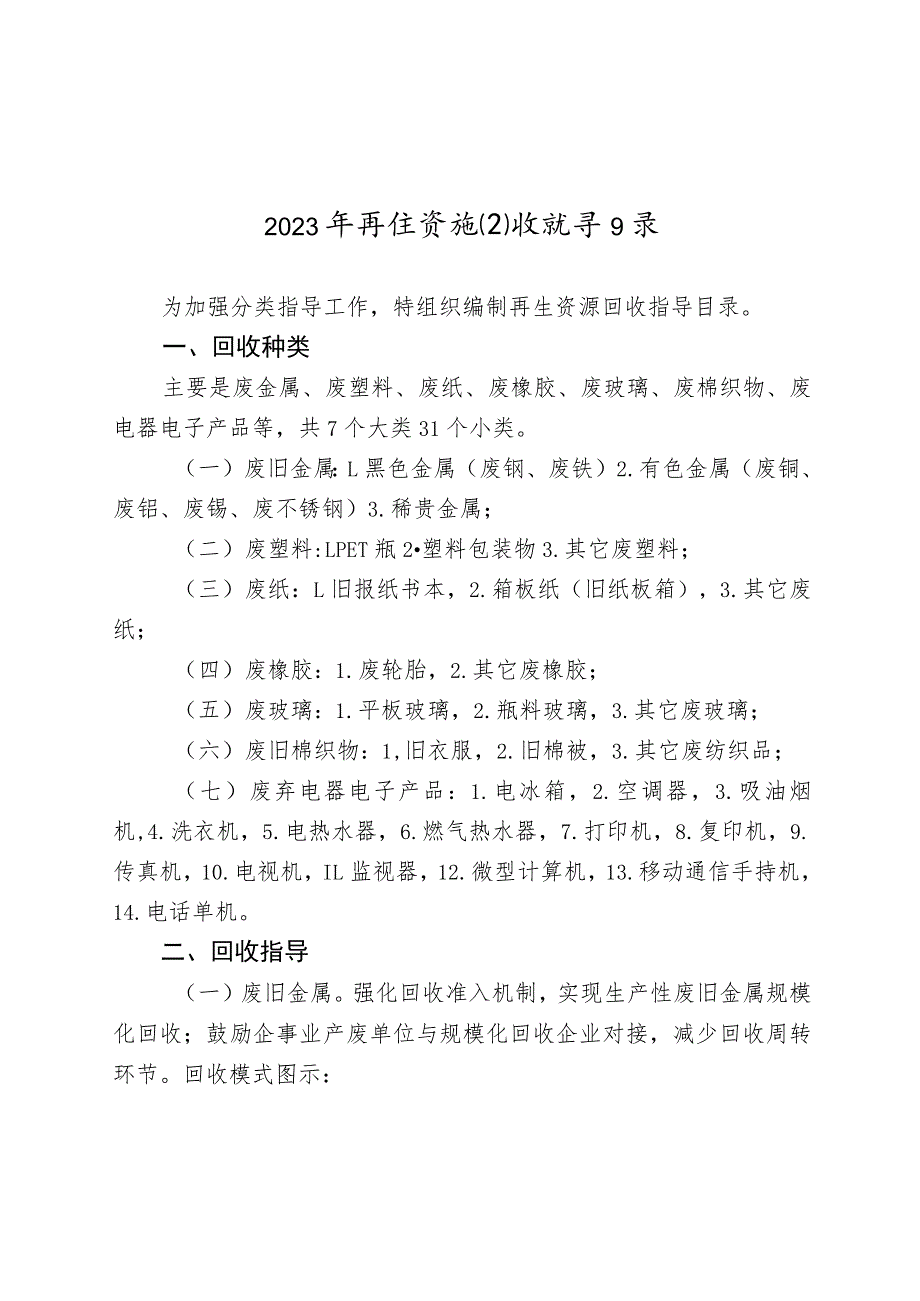 2023年再住资施(2)收就寻9录

为加强分类指导工作，特组织编制再生资源回收指导目录。

一、回收种类

主要是废金属、废塑料、废纸、废橡胶、废玻璃、废棉织物、废电器电子产品等，共7个大类31个小类。

（一）废旧金属:L黑色金属（废钢、废铁）2.有色金属（废铜、废铝、废锡、废不锈钢）3.稀贵金属；

（二）废塑料:LPET瓶2•塑料包装物3.其它废塑料；

（三）废纸：L旧报纸书本，2.箱板纸（旧纸板箱），3.其它废纸；

（四）废橡胶：1.废轮胎，2.其它废橡胶；

（五）废玻璃：1.平板玻璃，2.瓶料玻璃，3.其它废玻璃；

（六）废旧棉织物：1,旧衣服，2.旧棉被，3.其它废纺织品；

（七）废弃电器电子产品：1.电冰箱，2.空调器，3.吸油烟机,4.洗衣机，5.电热水器，6.燃气热水器，7.打印机，8.复印机，9.传真机，10.电视机，IL监视器，12.微型计算机，13.移动通信手持机，14.电话单机。

二、回收指导

（一）废旧金属。强化回收准入机制，实现生产性废旧金属规模化回收；鼓励企事业产废单位与规模化回收企业对接，减少回收周转环节。回收模式图示：